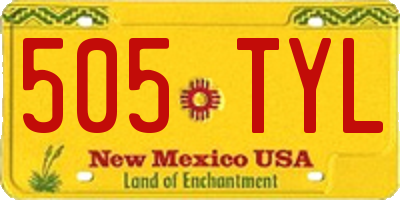 505 TYL
New Mexico USA
Land of Enchantment